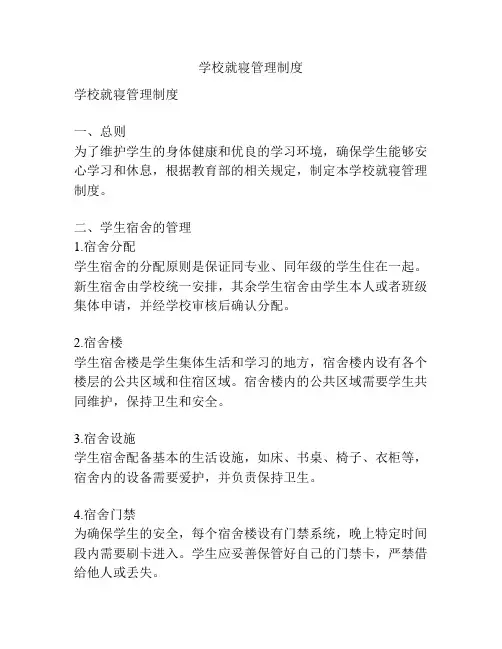 学校就寝管理制度

学校就寝管理制度

一、总则
为了维护学生的身体健康和优良的学习环境，确保学生能够安心学习和休息，根据教育部的相关规定，制定本学校就寝管理制度。

二、学生宿舍的管理
1.宿舍分配
学生宿舍的分配原则是保证同专业、同年级的学生住在一起。新生宿舍由学校统一安排，其余学生宿舍由学生本人或者班级集体申请，并经学校审核后确认分配。

2.宿舍楼
学生宿舍楼是学生集体生活和学习的地方，宿舍楼内设有各个楼层的公共区域和住宿区域。宿舍楼内的公共区域需要学生共同维护，保持卫生和安全。

3.宿舍设施
学生宿舍配备基本的生活设施，如床、书桌、椅子、衣柜等，宿舍内的设备需要爱护，并负责保持卫生。

4.宿舍门禁
为确保学生的安全，每个宿舍楼设有门禁系统，晚上特定时间段内需要刷卡进入。学生应妥善保管好自己的门禁卡，严禁借给他人或丢失。